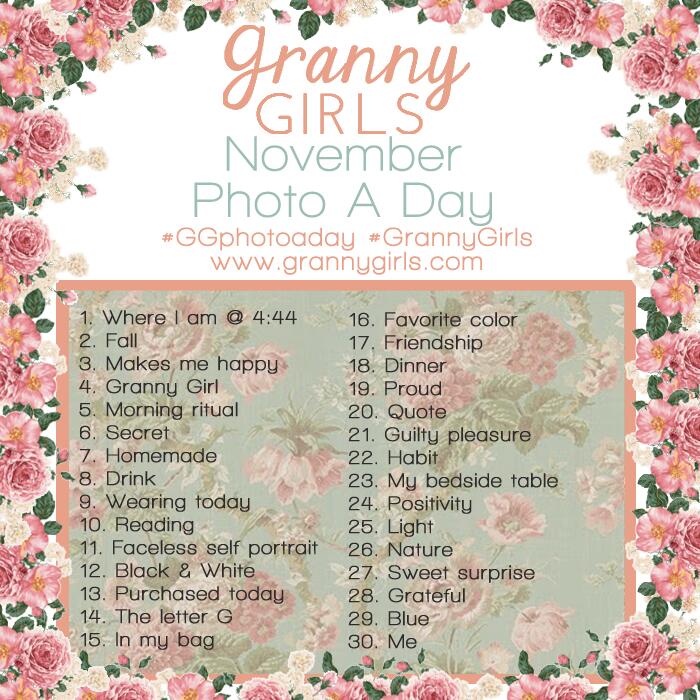 Granny
GIRLS
November
Photo A Day
#GGphotoaday #GrannyGirls
www.grannygirls.com

1. Where I am @ 4:44
2. Fall
3. Makes me happy
4. Granny Girl
5. Morning ritual
6. Secret
7. Homemade
8. Drink
9. Wearing today
10. Reading
11. Faceless self portrait
12. Black & White
13. Purchased today
14. The letter G
15. In my bag

16. Favorite color
17. Friendship
18. Dinner
19. Proud
20. Quote
21. Guilty pleasure
22. Habit
23. My bedside table
24. Positivity
25. Light
26. Nature
27. Sweet surprise
28. Grateful
29. Blue
30. Me